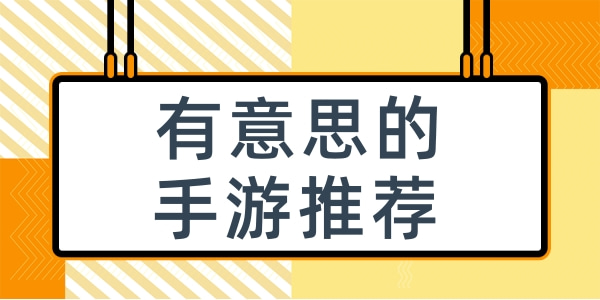 有意思的
手游推荐